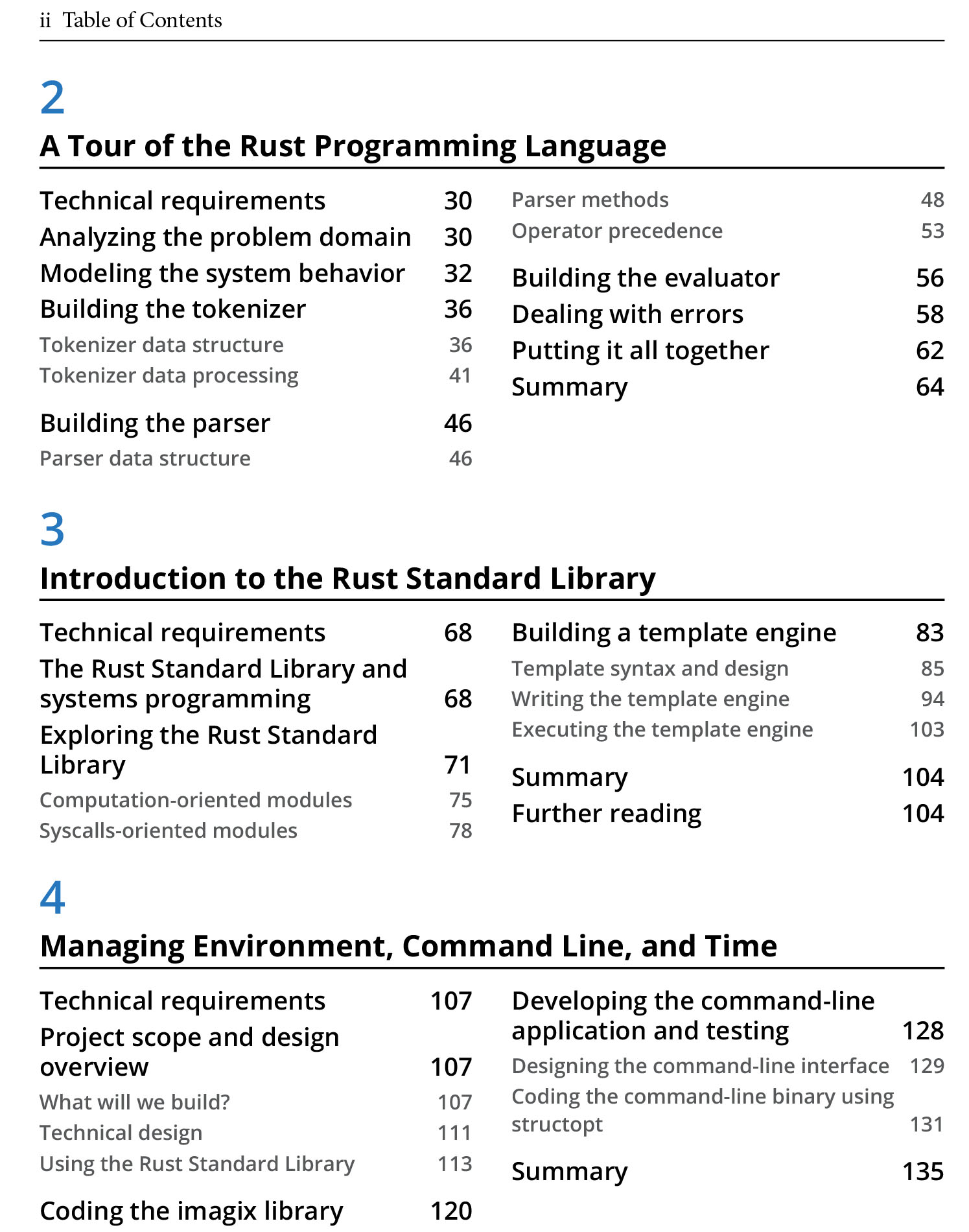 ii Table of Contents

2

A Tour of the Rust Programming Language

Technical requirements 30
Analyzing the problem domain 30
Modeling the system behavior 32
Building the tokenizer 36
Tokenizer data structure 36
Tokenizer data processing 41
Building the parser 46
Parser data structure 46

Parser methods 48
Operator precedence 53
Building the evaluator 56
Dealing with errors 58
Putting it all together 62
Summary 64

3

Introduction to the Rust Standard Library

Technical requirements 68
The Rust Standard Library and systems programming 68
Exploring the Rust Standard Library 71
Computation-oriented modules 75
Syscalls-oriented modules 78

Building a template engine 83
Template syntax and design 85
Writing the template engine 94
Executing the template engine 103
Summary 104
Further reading 104

4

Managing Environment, Command Line, and Time

Technical requirements 107
Project scope and design overview 107
What will we build? 107
Technical design 111
Using the Rust Standard Library 113
Coding the imagix library 120

Developing the command-line application and testing 128
Designing the command-line interface 129
Coding the command-line binary using structopt 131
Summary 135